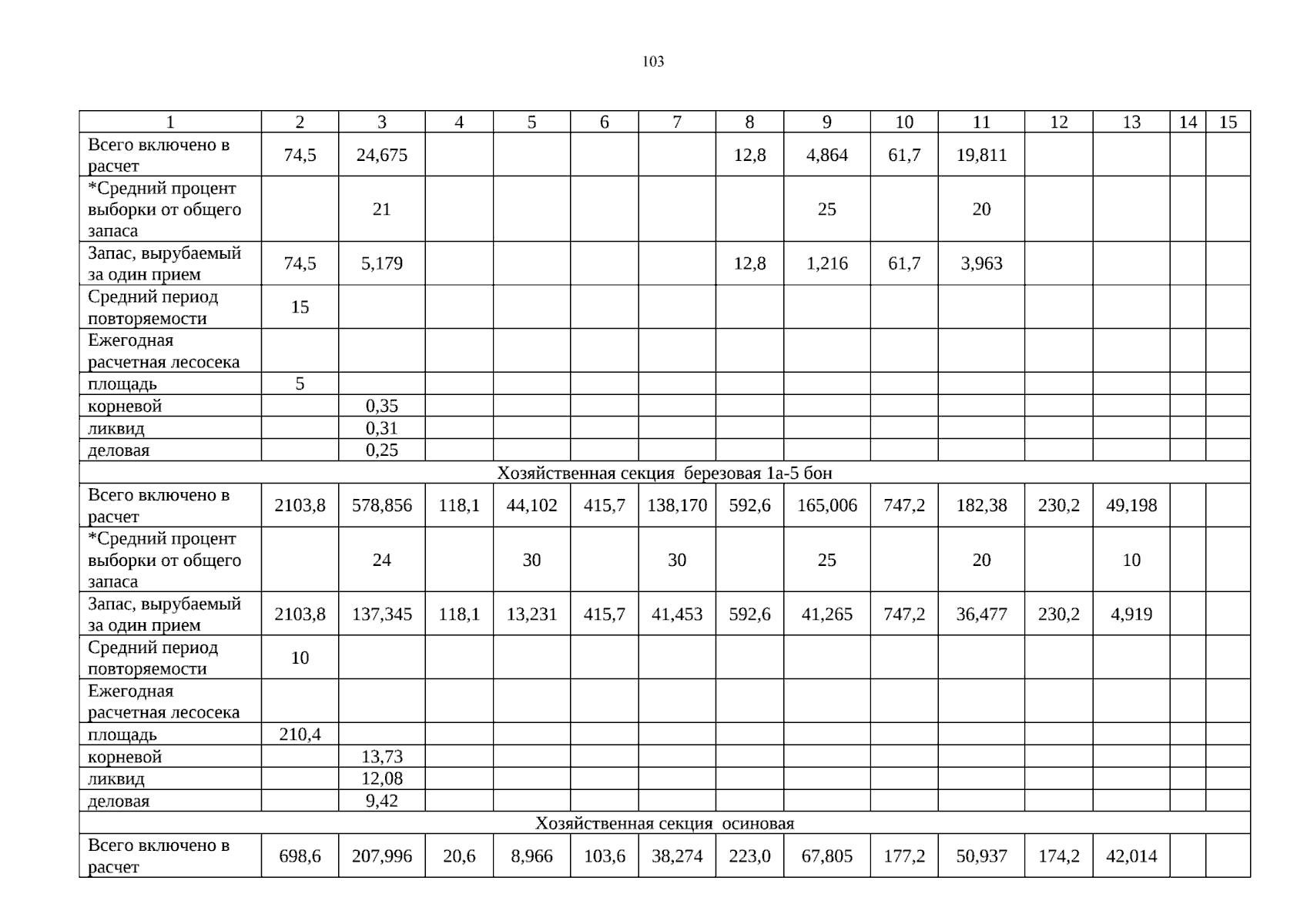 103

| 1 | 2 | 3 | 4 | 5 | 6 | 7 | 8 | 9 | 10 | 11 | 12 | 13 | 14 | 15 |
|---|---|---|---|---|---|---|---|---|---|---|---|---|---|---|
| Всего включено в расчет | 74,5 | 24,675 | | | | | 12,8 | 4,864 | 61,7 | 19,811 | | | | |
| *Средний процент выборки от общего запаса | | 21 | | | | | | 25 | | 20 | | | | |
| Запас, вырубаемый за один прием | 74,5 | 5,179 | | | | | 12,8 | 1,216 | 61,7 | 3,963 | | | | |
| Средний период повторяемости | 15 | | | | | | | | | | | | | |
| Ежегодная расчетная лесосека | | | | | | | | | | | | | | |
| площадь | 5 | | | | | | | | | | | | | |
| корневой | | 0,35 | | | | | | | | | | | | |
| ликвид | | 0,31 | | | | | | | | | | | | |
| деловая | | 0,25 | | | | | | | | | | | | |
| Хозяйственная секция березовая 1а-5 бон | | | | | | | | | | | | | | |
| Всего включено в расчет | 2103,8 | 578,856 | 118,1 | 44,102 | 415,7 | 138,170 | 592,6 | 165,006 | 747,2 | 182,38 | 230,2 | 49,198 | | |
| *Средний процент выборки от общего запаса | | 24 | | 30 | | 30 | | 25 | | 20 | | 10 | | |
| Запас, вырубаемый за один прием | 2103,8 | 137,345 | 118,1 | 13,231 | 415,7 | 41,453 | 592,6 | 41,265 | 747,2 | 36,477 | 230,2 | 4,919 | | |
| Средний период повторяемости | 10 | | | | | | | | | | | | | |
| Ежегодная расчетная лесосека | | | | | | | | | | | | | | |
| площадь | 210,4 | | | | | | | | | | | | | |
| корневой | | 13,73 | | | | | | | | | | | | |
| ликвид | | 12,08 | | | | | | | | | | | | |
| деловая | | 9,42 | | | | | | | | | | | | |
| Хозяйственная секция осиновая | | | | | | | | | | | | | | |
| Всего включено в расчет | 698,6 | 207,996 | 20,6 | 8,966 | 103,6 | 38,274 | 223,0 | 67,805 | 177,2 | 50,937 | 174,2 | 42,014 | | |